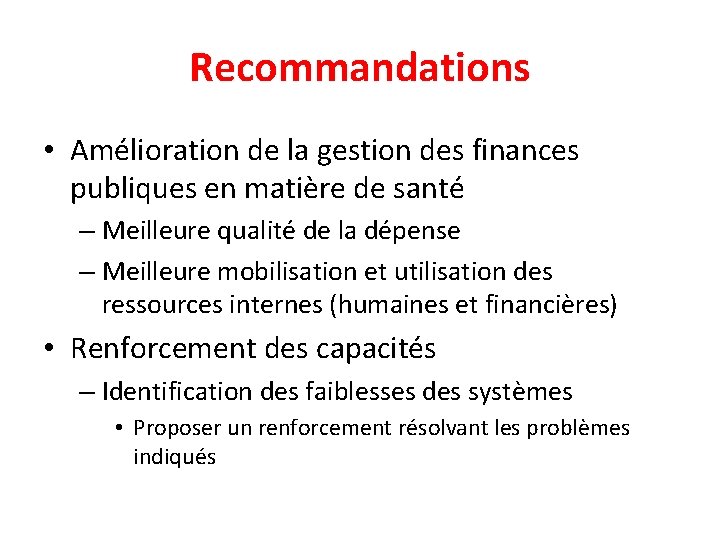 Recommandations

• Amélioration de la gestion des finances publiques en matière de santé

– Meilleure qualité de la dépense

– Meilleure mobilisation et utilisation des ressources internes (humaines et financières)

• Renforcement des capacités

– Identification des faiblesses des systèmes

• Proposer un renforcement résolvant les problèmes indiqués